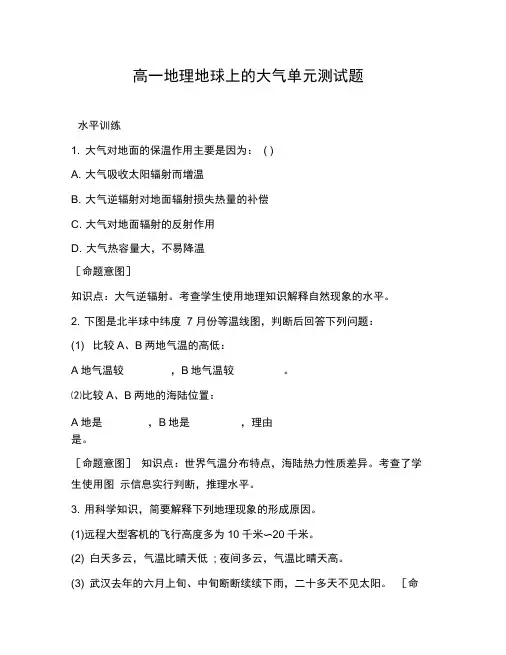 高一地理地球上的大气单元测试题

水平训练

1. 大气对地面的保温作用主要是因为：( )

A. 大气吸收太阳辐射而增温

B. 大气逆辐射对地面辐射损失热量的补偿

C. 大气对地面辐射的反射作用

D. 大气热容量大，不易降温

［命题意图］

知识点：大气逆辐射。考查学生使用地理知识解释自然现象的水平。

2. 下图是北半球中纬度 7 月份等温线图，判断后回答下列问题：

(1) 比较 A、B 两地气温的高低：

A 地气温较　　　　，B 地气温较　　　　。

⑵比较 A、B 两地的海陆位置：

A 地是　　　　，B 地是　　　　，理由是。

［命题意图］ 知识点：世界气温分布特点，海陆热力性质差异。考查了学生使用图 示信息实行判断，推理水平。

3. 用科学知识，简要解释下列地理现象的形成原因。

(1)远程大型客机的飞行高度多为 10 千米~20 千米。

(2) 白天多云，气温比晴天低；夜间多云，气温比晴天高。

(3) 武汉去年的六月上旬、中旬断断续续下雨，二十多天不见太阳。 ［命